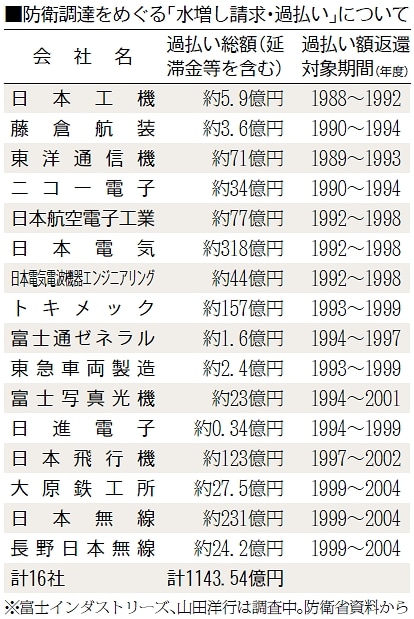 ■防衛調達をめぐる「水増し請求・過払い」について

| 会社名 | 過払い総額(延滞金等を含む) | 過払い額返還対象期間(年度) |
|---|---|---|
| 日本工機 | 約5.9億円 | 1988～1992 |
| 藤倉航装 | 約3.6億円 | 1990～1994 |
| 東洋通信機 | 約71億円 | 1989～1993 |
| ニコー電子 | 約34億円 | 1990～1994 |
| 日本航空電子工業 | 約77億円 | 1992～1998 |
| 日本電気 | 約318億円 | 1992～1998 |
| 日本電気電波機器エンジニアリング | 約44億円 | 1992～1998 |
| トキメック | 約157億円 | 1993～1999 |
| 富士通ゼネラル | 約1.6億円 | 1994～1997 |
| 東急車両製造 | 約2.4億円 | 1993～1999 |
| 富士写真光機 | 約23億円 | 1994～2001 |
| 日進電子 | 約0.34億円 | 1994～1999 |
| 日本飛行機 | 約123億円 | 1997～2002 |
| 大原鉄工所 | 約27.5億円 | 1999～2004 |
| 日本無線 | 約231億円 | 1999～2004 |
| 長野日本無線 | 約24.2億円 | 1999～2004 |
| 計16社 | 計1143.54億円 | |

※富士インダストリーズ、山田洋行は調査中。防衛省資料から